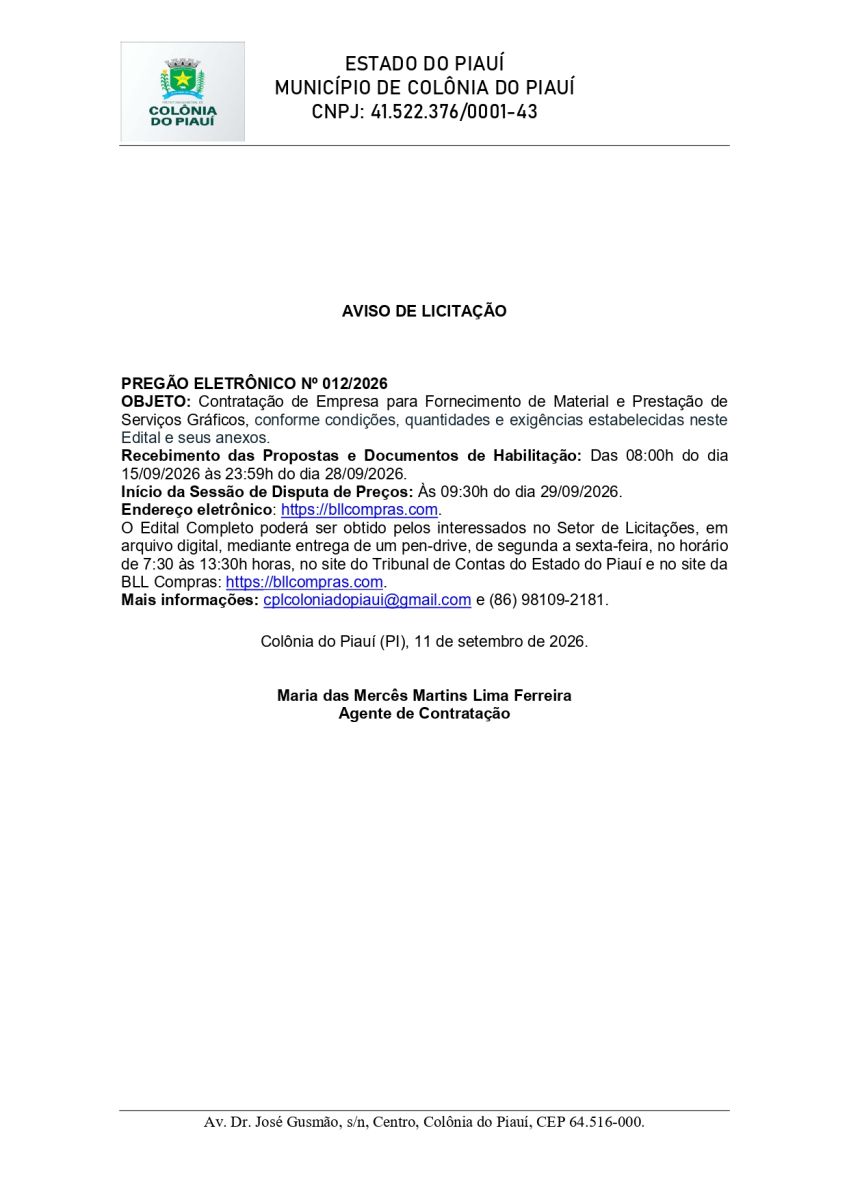 COLÔNIA DO PIAUÍ

ESTADO DO PIAUÍ
MUNICÍPIO DE COLÔNIA DO PIAUÍ
CNPJ: 41.522.376/0001-43

AVISO DE LICITAÇÃO

PREGÃO ELETRÔNICO Nº 012/2026
OBJETO: Contratação de Empresa para Fornecimento de Material e Prestação de Serviços Gráficos, conforme condições, quantidades e exigências estabelecidas neste Edital e seus anexos.
Recebimento das Propostas e Documentos de Habilitação: Das 08:00h do dia 15/09/2026 às 23:59h do dia 28/09/2026.
Início da Sessão de Disputa de Preços: Às 09:30h do dia 29/09/2026.
Endereço eletrônico: https://bllcompras.com.
O Edital Completo poderá ser obtido pelos interessados no Setor de Licitações, em arquivo digital, mediante entrega de um pen-drive, de segunda a sexta-feira, no horário de 7:30 às 13:30h horas, no site do Tribunal de Contas do Estado do Piauí e no site da BLL Compras: https://bllcompras.com.
Mais informações: cplcoloniadopiaui@gmail.com e (86) 98109-2181.

Colônia do Piauí (PI), 11 de setembro de 2026.

Maria das Mercês Martins Lima Ferreira
Agente de Contratação

Av. Dr. José Gusmão, s/n, Centro, Colônia do Piauí, CEP 64.516-000.